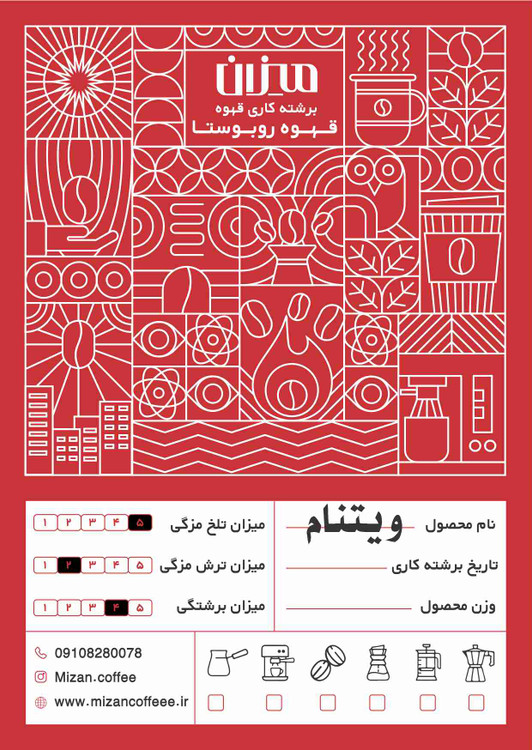 میزان
برشته کاری قهوه
قهوه روبوستا

نام محصول ویتنام
تاریخ برشته کاری ____
وزن محصول ____

میزان تلخ مزگی ۱ ۲ ۳ ۴ ۵
میزان ترش مزگی ۱ ۲ ۳ ۴ ۵
میزان برشتگی ۱ ۲ ۳ ۴ ۵

09108280078
Mizan.coffee
www.mizancoffeee.ir

☐ ☐ ☐ ☐ ☐ ☐